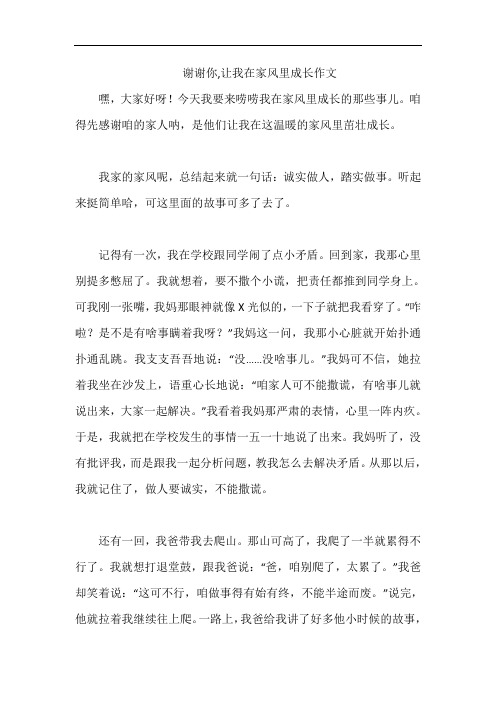 谢谢你,让我在家风里成长作文

嘿，大家好呀！今天我要来唠唠我在家风里成长的那些事儿。咱得先感谢咱的家人呐，是他们让我在这温暖的家风里茁壮成长。

我家的家风呢，总结起来就一句话：诚实做人，踏实做事。听起来挺简单哈，可这里面的故事可多了去了。

记得有一次，我在学校跟同学闹了点小矛盾。回到家，我那心里别提多憋屈了。我就想着，要不撒个小谎，把责任都推到同学身上。可我刚一张嘴，我妈那眼神就像 X 光似的，一下子就把我看穿了。“咋啦？是不是有啥事瞒着我呀？”我妈这一问，我那小心脏就开始扑通扑通乱跳。我支支吾吾地说：“没……没啥事儿。”我妈可不信，她拉着我坐在沙发上，语重心长地说：“咱家人可不能撒谎，有啥事儿就说出来，大家一起解决。”我看着我妈那严肃的表情，心里一阵内疚。于是，我就把在学校发生的事情一五一十地说了出来。我妈听了，没有批评我，而是跟我一起分析问题，教我怎么去解决矛盾。从那以后，我就记住了，做人要诚实，不能撒谎。

还有一回，我爸带我去爬山。那山可高了，我爬了一半就累得不行了。我就想打退堂鼓，跟我爸说：“爸，咱别爬了，太累了。”我爸却笑着说：“这可不行，咱做事得有始有终，不能半途而废。”说完，他就拉着我继续往上爬。一路上，我爸给我讲了好多他小时候的故事，